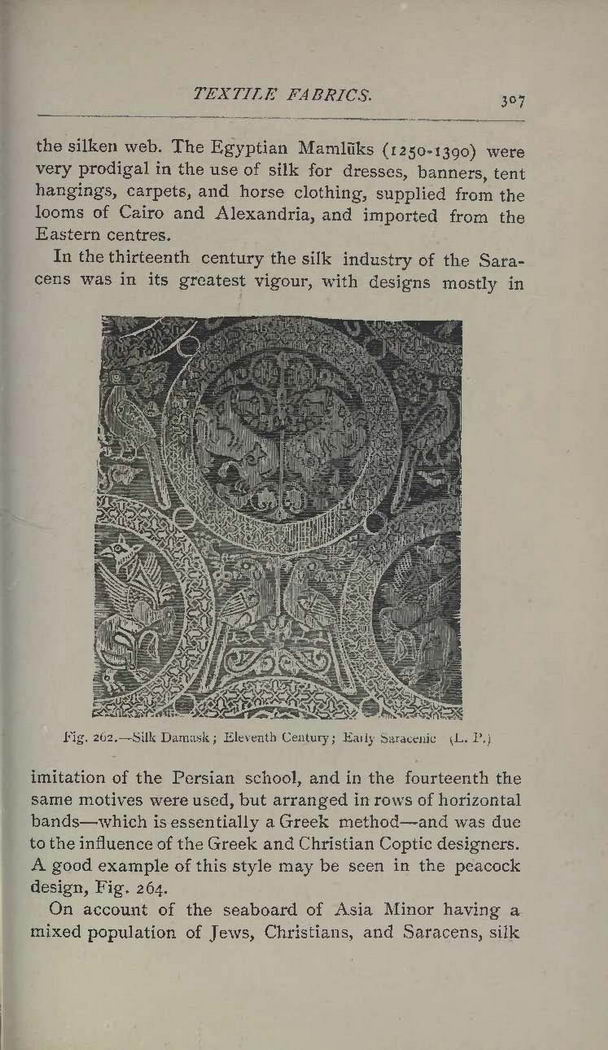 TEXTILE FABRICS. 307

the silken web. The Egyptian Mamlūks (1250-1390) were very prodigal in the use of silk for dresses, banners, tent hangings, carpets, and horse clothing, supplied from the looms of Cairo and Alexandria, and imported from the Eastern centres.

In the thirteenth century the silk industry of the Saracens was in its greatest vigour, with designs mostly in

Fig. 262.—Silk Damask; Eleventh Century; Early Saracenic (L. P.)

imitation of the Persian school, and in the fourteenth the same motives were used, but arranged in rows of horizontal bands—which is essentially a Greek method—and was due to the influence of the Greek and Christian Coptic designers. A good example of this style may be seen in the peacock design, Fig. 264.

On account of the seaboard of Asia Minor having a mixed population of Jews, Christians, and Saracens, silk